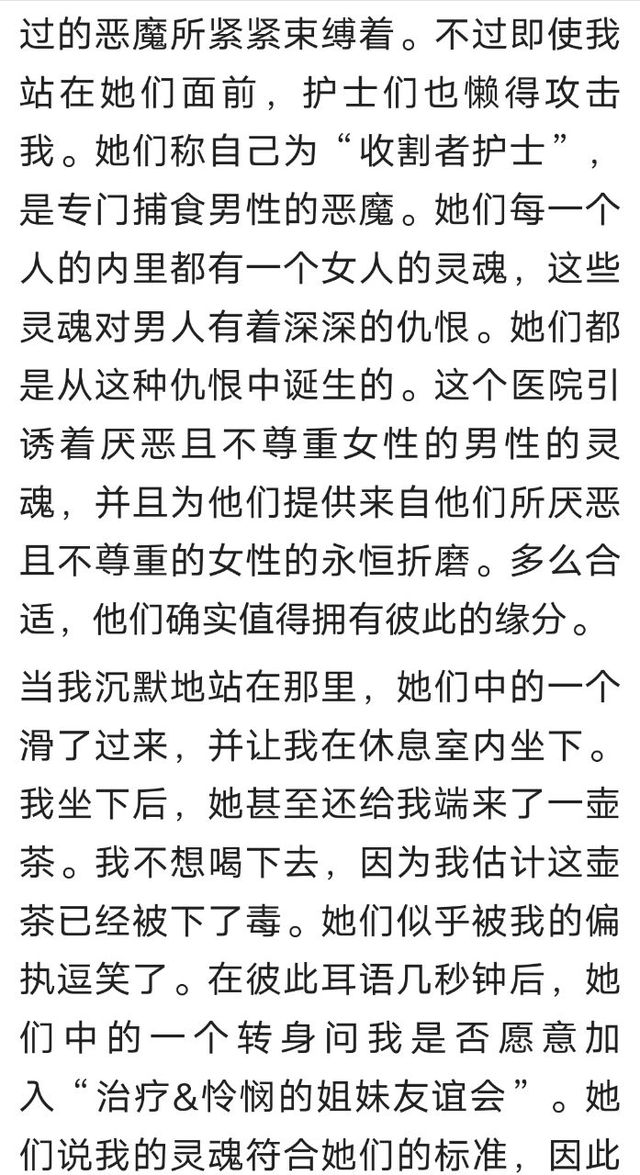 过的恶魔所紧紧束缚着。不过即使我站在她们面前，护士们也懒得攻击我。她们称自己为“收割者护士”，是专门捕食男性的恶魔。她们每一个人的内里都有一个女人的灵魂，这些灵魂对男人有着深深的仇恨。她们都是从这种仇恨中诞生的。这个医院引诱着厌恶且不尊重女性的男性的灵魂，并且为他们提供来自他们所厌恶且不尊重的女性的永恒折磨。多么合适，他们确实值得拥有彼此的缘分。

当我沉默地站在那里，她们中的一个滑了过来，并让我在休息室内坐下。我坐下后，她甚至还给我端来了一壶茶。我不想喝下去，因为我估计这壶茶已经被下了毒。她们似乎被我的偏执逗笑了。在彼此耳语几秒钟后，她们中的一个转身问我是否愿意加入“治疗&怜悯的姐妹友谊会”。她们说我的灵魂符合她们的标准，因此